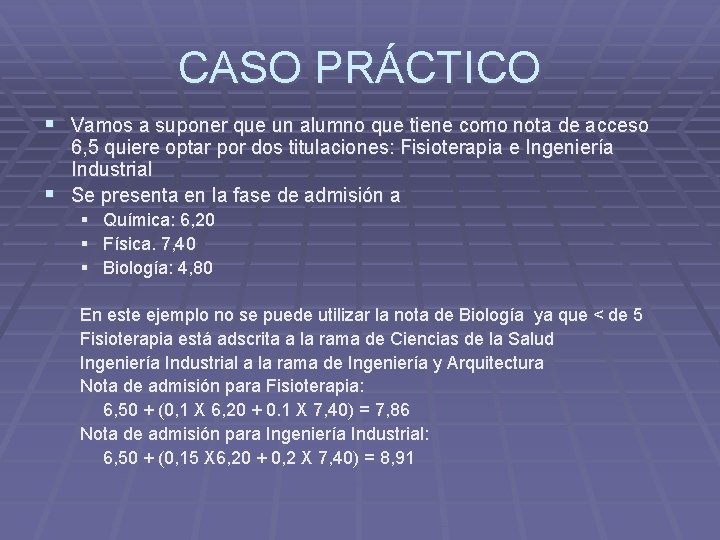 CASO PRÁCTICO

• Vamos a suponer que un alumno que tiene como nota de acceso 6,5 quiere optar por dos titulaciones: Fisioterapia e Ingeniería Industrial
• Se presenta en la fase de admisión a
• Química: 6,20
• Física. 7,40
• Biología: 4,80

En este ejemplo no se puede utilizar la nota de Biología ya que < de 5
Fisioterapia está adscrita a la rama de Ciencias de la Salud
Ingeniería Industrial a la rama de Ingeniería y Arquitectura
Nota de admisión para Fisioterapia:
6,50 + (0,1 X 6,20 + 0.1 X 7,40) = 7,86
Nota de admisión para Ingeniería Industrial:
6,50 + (0,15 X6,20 + 0,2 X 7,40) = 8,91